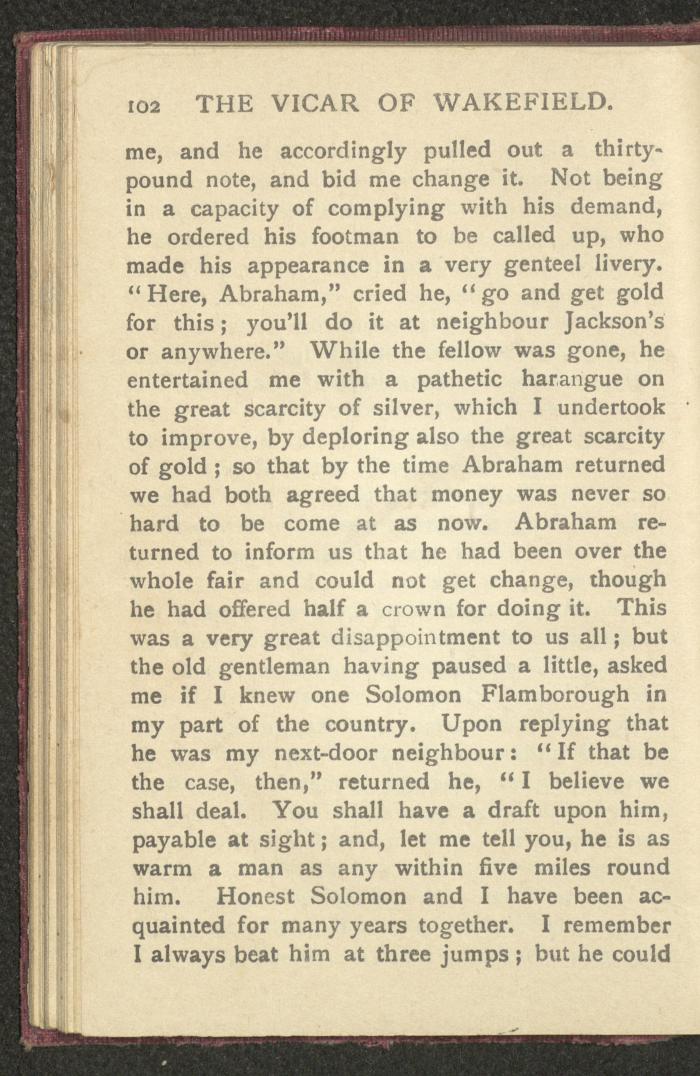 102 THE VICAR OF WAKEFIELD.

me, and he accordingly pulled out a thirty-pound note, and bid me change it. Not being in a capacity of complying with his demand, he ordered his footman to be called up, who made his appearance in a very genteel livery. "Here, Abraham," cried he, "go and get gold for this; you'll do it at neighbour Jackson's or anywhere." While the fellow was gone, he entertained me with a pathetic harangue on the great scarcity of silver, which I undertook to improve, by deploring also the great scarcity of gold; so that by the time Abraham returned we had both agreed that money was never so hard to be come at as now. Abraham returned to inform us that he had been over the whole fair and could not get change, though he had offered half a crown for doing it. This was a very great disappointment to us all; but the old gentleman having paused a little, asked me if I knew one Solomon Flamborough in my part of the country. Upon replying that he was my next-door neighbour: "If that be the case, then," returned he, "I believe we shall deal. You shall have a draft upon him, payable at sight; and, let me tell you, he is as warm a man as any within five miles round him. Honest Solomon and I have been acquainted for many years together. I remember I always beat him at three jumps; but he could